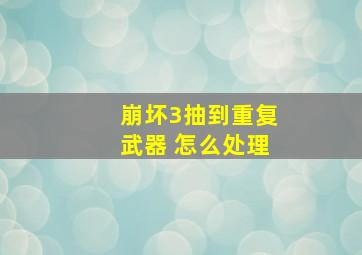 崩坏3抽到重复武器 怎么处理